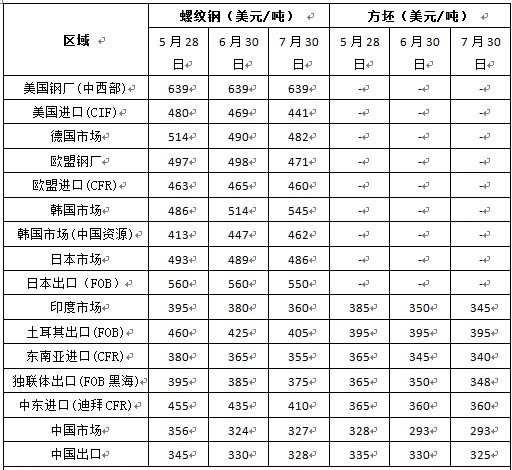 | 区域 | 螺纹钢（美元/吨） 5月28日 | 螺纹钢（美元/吨） 6月30日 | 螺纹钢（美元/吨） 7月30日 | 方坯（美元/吨） 5月28日 | 方坯（美元/吨） 6月30日 | 方坯（美元/吨） 7月30日 |
|---|---|---|---|---|---|---|
| 美国钢厂(中西部) | 639 | 639 | 639 | - | - | - |
| 美国进口(CIF) | 480 | 469 | 441 | - | - | - |
| 德国市场 | 514 | 490 | 482 | - | - | - |
| 欧盟钢厂 | 497 | 498 | 471 | - | - | - |
| 欧盟进口(CFR) | 463 | 465 | 460 | - | - | - |
| 韩国市场 | 486 | 514 | 545 | - | - | - |
| 韩国市场(中国资源) | 413 | 447 | 462 | - | - | - |
| 日本市场 | 493 | 489 | 486 | - | - | - |
| 日本出口（FOB） | 560 | 560 | 550 | - | - | - |
| 印度市场 | 395 | 380 | 360 | 385 | 350 | 345 |
| 土耳其出口(FOB) | 460 | 425 | 405 | 395 | 395 | 395 |
| 东南亚进口(CFR) | 380 | 365 | 355 | 365 | 345 | 340 |
| 独联体出口(FOB 黑海) | 395 | 385 | 375 | 365 | 350 | 348 |
| 中东进口(迪拜 CFR) | 455 | 435 | 410 | 365 | 360 | 360 |
| 中国市场 | 356 | 324 | 327 | 328 | 293 | 293 |
| 中国出口 | 345 | 330 | 328 | 335 | 330 | 325 |